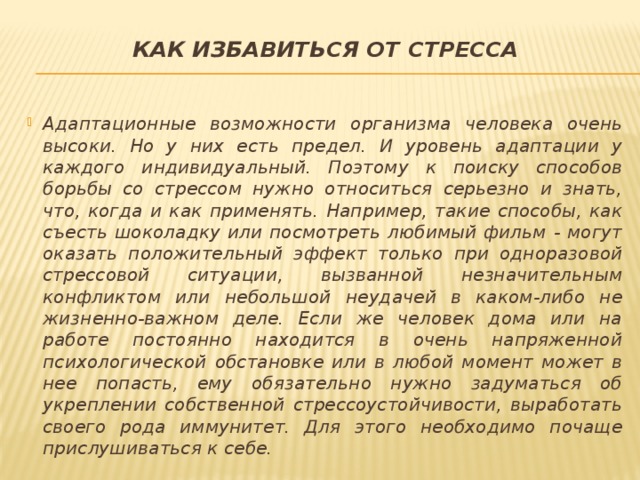 КАК ИЗБАВИТЬСЯ ОТ СТРЕССА

Адаптационные возможности организма человека очень высоки. Но у них есть предел. И уровень адаптации у каждого индивидуальный. Поэтому к поиску способов борьбы со стрессом нужно относиться серьезно и знать, что, когда и как применять. Например, такие способы, как съесть шоколадку или посмотреть любимый фильм - могут оказать положительный эффект только при одноразовой стрессовой ситуации, вызванной незначительным конфликтом или небольшой неудачей в каком-либо не жизненно-важном деле. Если же человек дома или на работе постоянно находится в очень напряженной психологической обстановке или в любой момент может в нее попасть, ему обязательно нужно задуматься об укреплении собственной стрессоустойчивости, выработать своего рода иммунитет. Для этого необходимо почаще прислушиваться к себе.